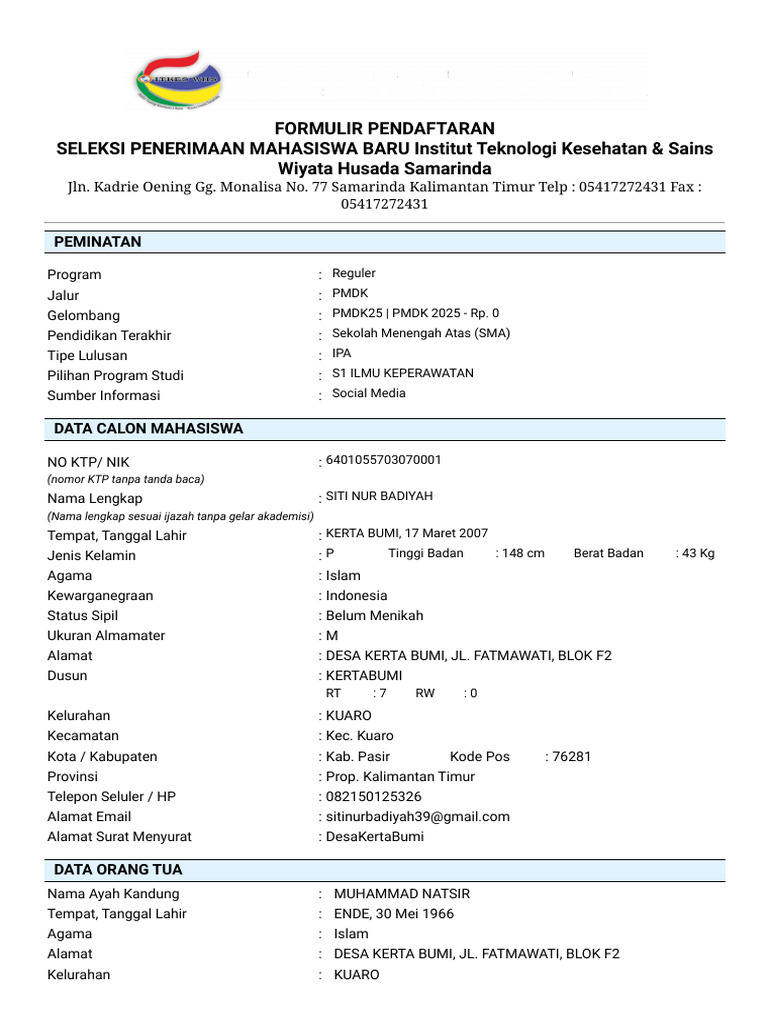 FORMULIR PENDAFTARAN
SELEKSI PENERIMAAN MAHASISWA BARU Institut Teknologi Kesehatan & Sains Wiyata Husada Samarinda
Jln. Kadrie Oening Gg. Monalisa No. 77 Samarinda Kalimantan Timur Telp : 05417272431 Fax : 05417272431

PEMINATAN

Program : Reguler
Jalur : PMDK
Gelombang : PMDK25 | PMDK 2025 - Rp. 0
Pendidikan Terakhir : Sekolah Menengah Atas (SMA)
Tipe Lulusan : IPA
Pilihan Program Studi : S1 ILMU KEPERAWATAN
Sumber Informasi : Social Media

DATA CALON MAHASISWA

NO KTP/ NIK : 6401055703070001
(nomor KTP tanpa tanda baca)
Nama Lengkap : SITI NUR BADIYAH
(Nama lengkap sesuai ijazah tanpa gelar akademisi)
Tempat, Tanggal Lahir : KERTA BUMI, 17 Maret 2007
Jenis Kelamin : P Tinggi Badan : 148 cm Berat Badan : 43 Kg
Agama : Islam
Kewarganegraan : Indonesia
Status Sipil : Belum Menikah
Ukuran Almamater : M
Alamat : DESA KERTA BUMI, JL. FATMAWATI, BLOK F2
Dusun : KERTABUMI
RT : 7 RW : 0
Kelurahan : KUARO
Kecamatan : Kec. Kuaro
Kota / Kabupaten : Kab. Pasir Kode Pos : 76281
Provinsi : Prop. Kalimantan Timur
Telepon Seluler / HP : 082150125326
Alamat Email : sitinurbadiyah39@gmail.com
Alamat Surat Menyurat : DesaKertaBumi

DATA ORANG TUA

Nama Ayah Kandung : MUHAMMAD NATSIR
Tempat, Tanggal Lahir : ENDE, 30 Mei 1966
Agama : Islam
Alamat : DESA KERTA BUMI, JL. FATMAWATI, BLOK F2
Kelurahan : KUARO